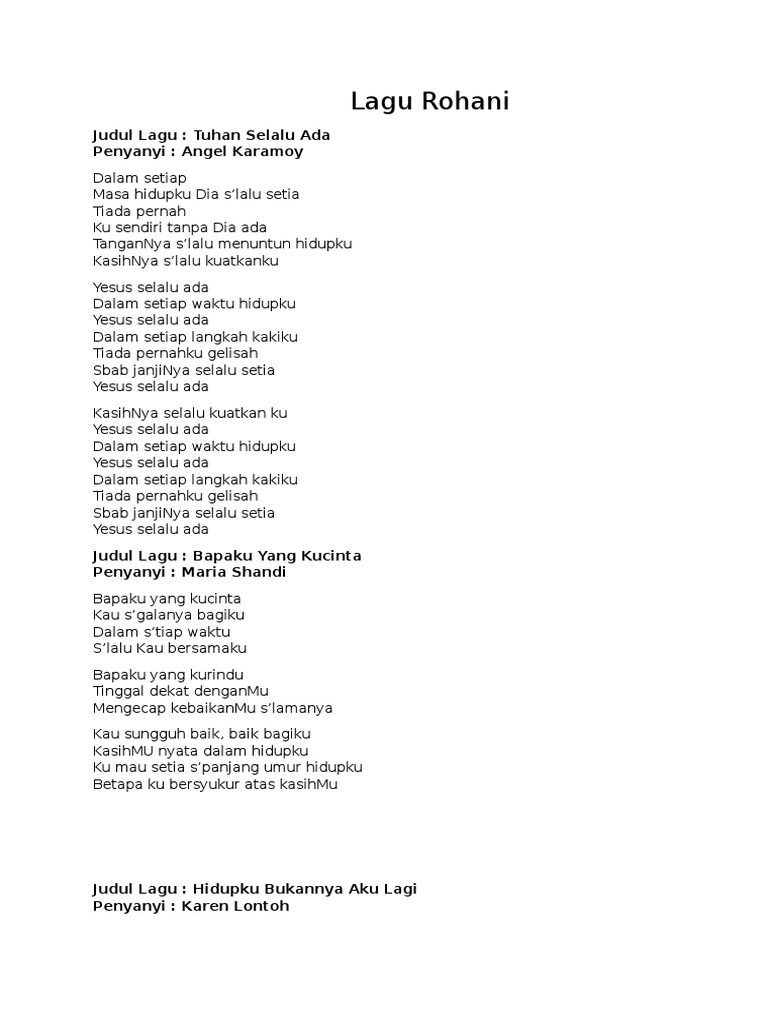 Lagu Rohani

Judul Lagu : Tuhan Selalu Ada
Penyanyi : Angel Karamoy

Dalam setiap
Masa hidupku Dia s'lalu setia
Tiada pernah
Ku sendiri tanpa Dia ada
TanganNya s'lalu menuntun hidupku
KasihNya s'lalu kuatkanku

Yesus selalu ada
Dalam setiap waktu hidupku
Yesus selalu ada
Dalam setiap langkah kakiku
Tiada pernahku gelisah
Sbab janjiNya selalu setia
Yesus selalu ada

KasihNya selalu kuatkan ku
Yesus selalu ada
Dalam setiap waktu hidupku
Yesus selalu ada
Dalam setiap langkah kakiku
Tiada pernahku gelisah
Sbab janjiNya selalu setia
Yesus selalu ada

Judul Lagu : Bapaku Yang Kucinta
Penyanyi : Maria Shandi

Bapaku yang kucinta
Kau s'galanya bagiku
Dalam s'tiap waktu
S'lalu Kau bersamaku

Bapaku yang kurindu
Tinggal dekat denganMu
Mengecap kebaikanMu s'lamanya

Kau sungguh baik, baik bagiku
KasihMU nyata dalam hidupku
Ku mau setia s'panjang umur hidupku
Betapa ku bersyukur atas kasihMu

Judul Lagu : Hidupku Bukannya Aku Lagi
Penyanyi : Karen Lontoh